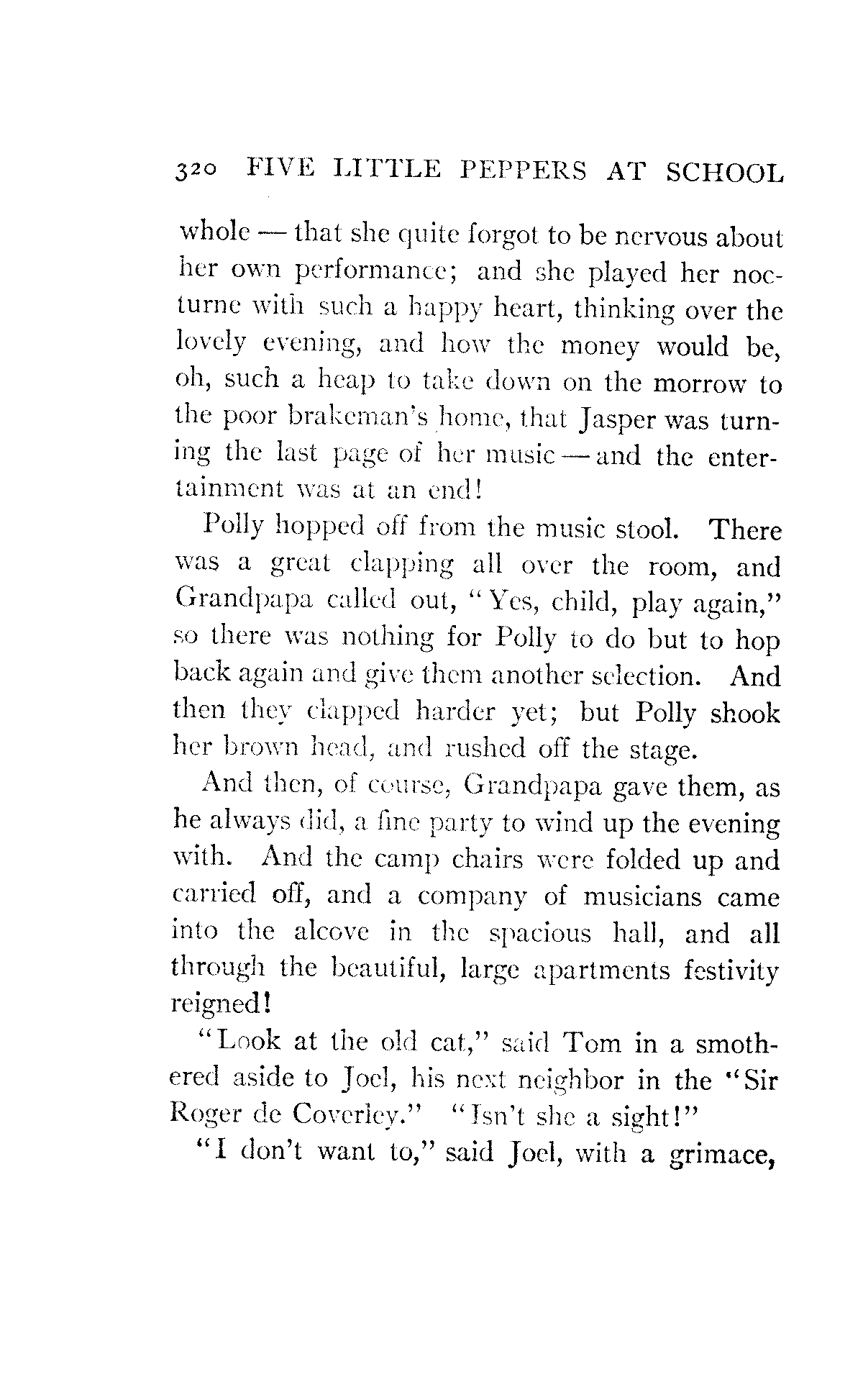 320 FIVE LITTLE PEPPERS AT SCHOOL

whole — that she quite forgot to be nervous about her own performance; and she played her nocturne with such a happy heart, thinking over the lovely evening, and how the money would be, oh, such a heap to take down on the morrow to the poor brakeman's home, that Jasper was turning the last page of her music — and the entertainment was at an end!

Polly hopped off from the music stool. There was a great clapping all over the room, and Grandpapa called out, "Yes, child, play again," so there was nothing for Polly to do but to hop back again and give them another selection. And then they clapped harder yet; but Polly shook her brown head, and rushed off the stage.

And then, of course, Grandpapa gave them, as he always did, a fine party to wind up the evening with. And the camp chairs were folded up and carried off, and a company of musicians came into the alcove in the spacious hall, and all through the beautiful, large apartments festivity reigned!

"Look at the old cat," said Tom in a smothered aside to Joel, his next neighbor in the "Sir Roger de Coverley." "Isn't she a sight!"

"I don't want to," said Joel, with a grimace,